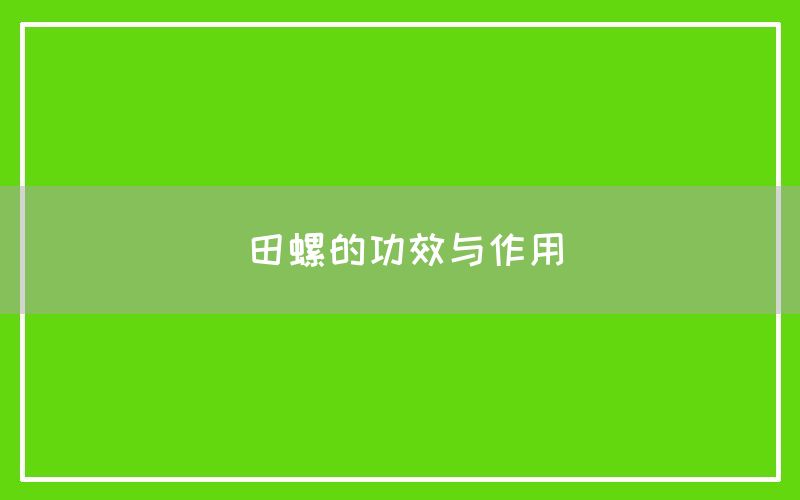 田螺的功效与作用